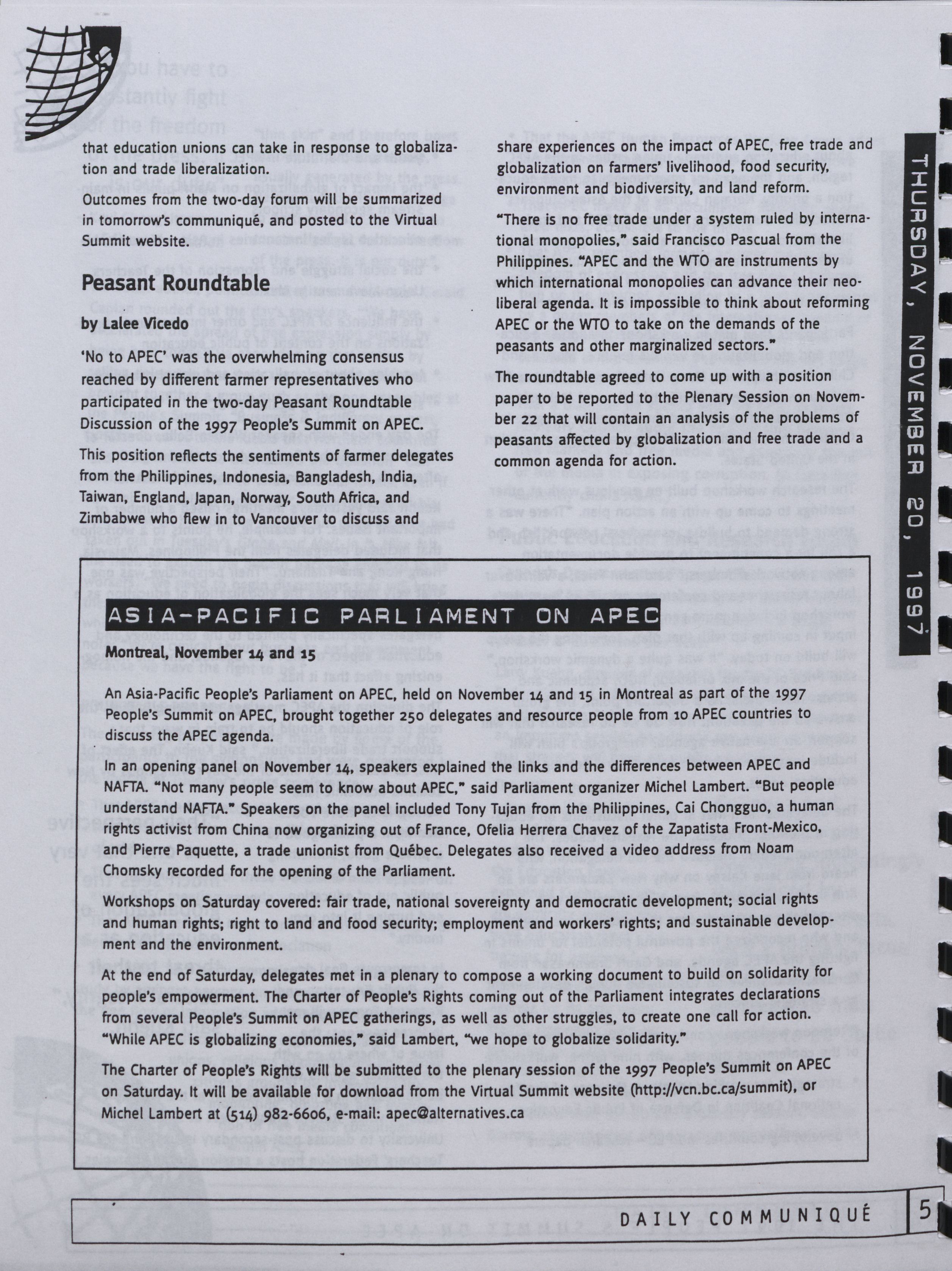 that education unions can take in response to globalization and trade liberalization.

Outcomes from the two-day forum will be summarized in tomorrow's communiqué, and posted to the Virtual Summit website.

Peasant Roundtable

by Lalee Vicedo

'No to APEC' was the overwhelming consensus reached by different farmer representatives who participated in the two-day Peasant Roundtable Discussion of the 1997 People's Summit on APEC. This position reflects the sentiments of farmer delegates from the Philippines, Indonesia, Bangladesh, India, Taiwan, England, Japan, Norway, South Africa, and Zimbabwe who flew in to Vancouver to discuss and share experiences on the impact of APEC, free trade and globalization on farmers' livelihood, food security, environment and biodiversity, and land reform.

"There is no free trade under a system ruled by international monopolies," said Francisco Pascual from the Philippines. "APEC and the WTO are instruments by which international monopolies can advance their neoliberal agenda. It is impossible to think about reforming APEC or the WTO to take on the demands of the peasants and other marginalized sectors."

The roundtable agreed to come up with a position paper to be reported to the Plenary Session on November 22 that will contain an analysis of the problems of peasants affected by globalization and free trade and a common agenda for action.

THURSDAY, NOVEMBER 20, 1997

ASIA-PACIFIC PARLIAMENT ON APEC

Montreal, November 14 and 15

An Asia-Pacific People's Parliament on APEC, held on November 14 and 15 in Montreal as part of the 1997 People's Summit on APEC, brought together 250 delegates and resource people from 10 APEC countries to discuss the APEC agenda.

In an opening panel on November 14, speakers explained the links and the differences between APEC and NAFTA. "Not many people seem to know about APEC," said Parliament organizer Michel Lambert. "But people understand NAFTA." Speakers on the panel included Tony Tujan from the Philippines, Cai Chongguo, a human rights activist from China now organizing out of France, Ofelia Herrera Chavez of the Zapatista Front-Mexico, and Pierre Paquette, a trade unionist from Québec. Delegates also received a video address from Noam Chomsky recorded for the opening of the Parliament.

Workshops on Saturday covered: fair trade, national sovereignty and democratic development; social rights and human rights; right to land and food security; employment and workers' rights; and sustainable development and the environment.

At the end of Saturday, delegates met in a plenary to compose a working document to build on solidarity for people's empowerment. The Charter of People's Rights coming out of the Parliament integrates declarations from several People's Summit on APEC gatherings, as well as other struggles, to create one call for action. "While APEC is globalizing economies," said Lambert, "we hope to globalize solidarity."

The Charter of People's Rights will be submitted to the plenary session of the 1997 People's Summit on APEC on Saturday. It will be available for download from the Virtual Summit website (http://vcn.bc.ca/summit), or Michel Lambert at (514) 982-6606, e-mail: apec@alternatives.ca

DAILY COMMUNIQUÉ 5